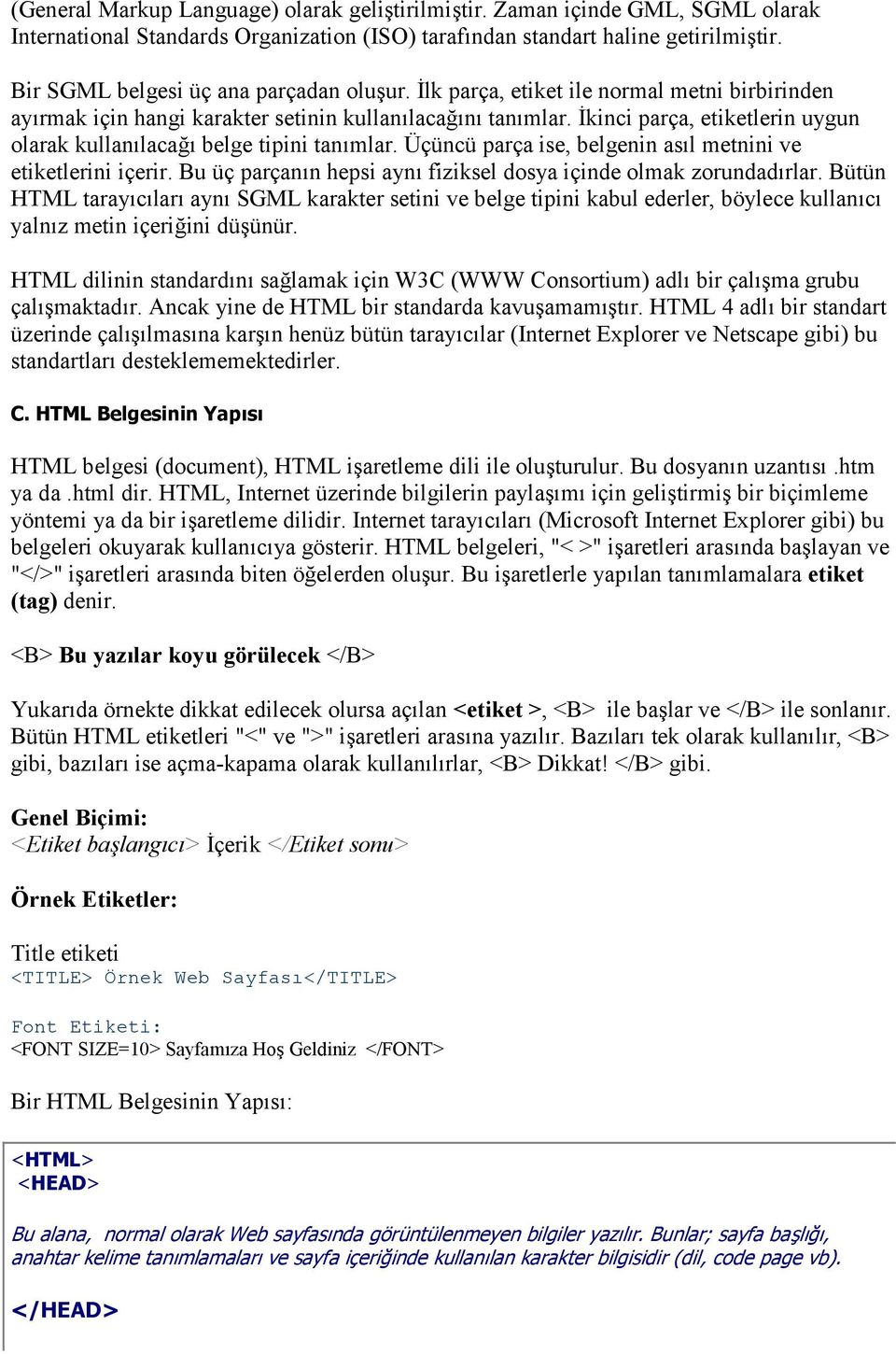 (General Markup Language) olarak geliştirilmiştir. Zaman içinde GML, SGML olarak International Standards Organization (ISO) tarafından standart haline getirilmiştir.

Bir SGML belgesi üç ana parçadan oluşur. İlk parça, etiket ile normal metni birbirinden ayırmak için hangi karakter setinin kullanılacağını tanımlar. İkinci parça, etiketlerin uygun olarak kullanılacağı belge tipini tanımlar. Üçüncü parça ise, belgenin asıl metnini ve etiketlerini içerir. Bu üç parçanın hepsi aynı fiziksel dosya içinde olmak zorundadırlar. Bütün HTML tarayıcıları aynı SGML karakter setini ve belge tipini kabul ederler, böylece kullanıcı yalnız metin içeriğini düşünür.

HTML dilinin standardını sağlamak için W3C (WWW Consortium) adlı bir çalışma grubu çalışmaktadır. Ancak yine de HTML bir standarda kavuşamamıştır. HTML 4 adlı bir standart üzerinde çalışılmasına karşın henüz bütün tarayıcılar (Internet Explorer ve Netscape gibi) bu standartları desteklememektedirler.

C. HTML Belgesinin Yapısı

HTML belgesi (document), HTML işaretleme dili ile oluşturulur. Bu dosyanın uzantısı .htm ya da .html dir. HTML, Internet üzerinde bilgilerin paylaşımı için geliştirmiş bir biçimleme yöntemi ya da bir işaretleme dilidir. Internet tarayıcıları (Microsoft Internet Explorer gibi) bu belgeleri okuyarak kullanıcıya gösterir. HTML belgeleri, "< >" işaretleri arasında başlayan ve "</>" işaretleri arasında biten öğelerden oluşur. Bu işaretlerle yapılan tanımlamalara etiket (tag) denir.

<B> Bu yazılar koyu görülecek </B>

Yukarıda örnekte dikkat edilecek olursa açılan <etiket >, <B> ile başlar ve </B> ile sonlanır. Bütün HTML etiketleri "<" ve ">" işaretleri arasına yazılır. Bazıları tek olarak kullanılır, <B> gibi, bazıları ise açma-kapama olarak kullanılırlar, <B> Dikkat! </B> gibi.

Genel Biçimi:
<Etiket başlangıcı> İçerik </Etiket sonu>

Örnek Etiketler:

Title etiketi
<TITLE> Örnek Web Sayfası</TITLE>

Font Etiketi:
<FONT SIZE=10> Sayfamıza Hoş Geldiniz </FONT>

Bir HTML Belgesinin Yapısı:

<HTML>
<HEAD>

Bu alana, normal olarak Web sayfasında görüntülenmeyen bilgiler yazılır. Bunlar; sayfa başlığı, anahtar kelime tanımlamaları ve sayfa içeriğinde kullanılan karakter bilgisidir (dil, code page vb).

</HEAD>